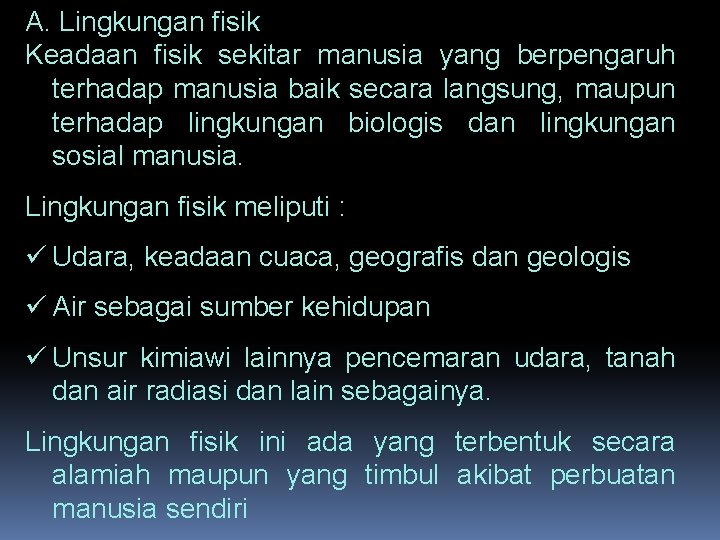 A. Lingkungan fisik
Keadaan fisik sekitar manusia yang berpengaruh terhadap manusia baik secara langsung, maupun terhadap lingkungan biologis dan lingkungan sosial manusia.

Lingkungan fisik meliputi :

✓ Udara, keadaan cuaca, geografis dan geologis

✓ Air sebagai sumber kehidupan

✓ Unsur kimiawi lainnya pencemaran udara, tanah dan air radiasi dan lain sebagainya.

Lingkungan fisik ini ada yang terbentuk secara alamiah maupun yang timbul akibat perbuatan manusia sendiri